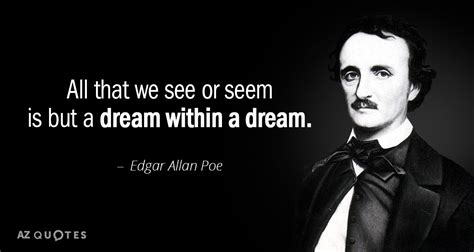 All that we see or seem
is but a dream within a dream.

– Edgar Allan Poe

AZ QUOTES